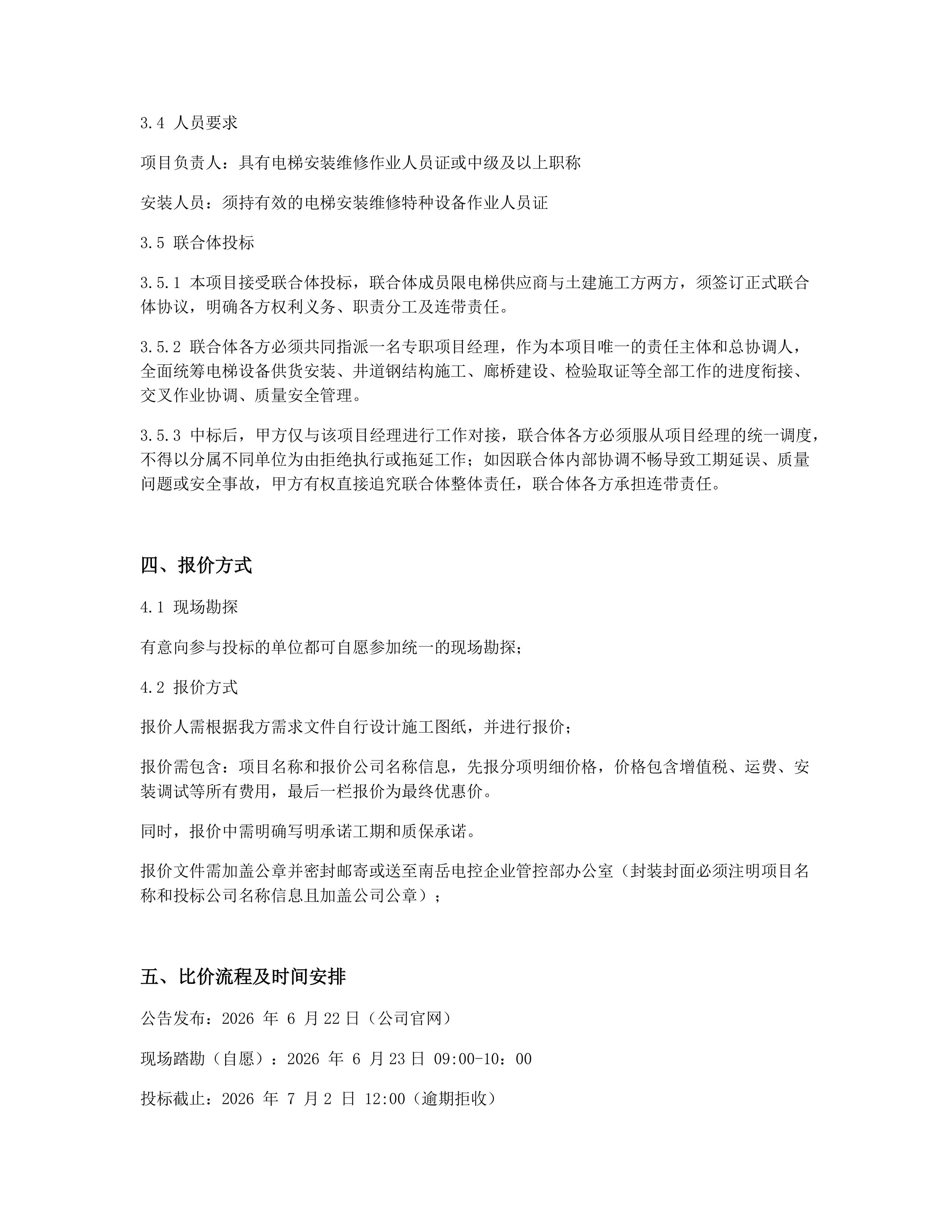 3.4 人员要求

项目负责人：具有电梯安装维修作业人员证或中级及以上职称

安装人员：须持有效的电梯安装维修特种设备作业人员证

3.5 联合体投标

3.5.1 本项目接受联合体投标，联合体成员限电梯供应商与土建施工方两方，须签订正式联合体协议，明确各方权利义务、职责分工及连带责任。

3.5.2 联合体各方必须共同指派一名专职项目经理，作为本项目唯一的责任主体和总协调人，全面统筹电梯设备供货安装、井道钢结构施工、廊桥建设、检验取证等全部工作的进度衔接、交叉作业协调、质量安全管理。

3.5.3 中标后，甲方仅与该项目经理进行工作对接，联合体各方必须服从项目经理的统一调度，不得以分属不同单位为由拒绝执行或拖延工作；如因联合体内部协调不畅导致工期延误、质量问题或安全事故，甲方有权直接追究联合体整体责任，联合体各方承担连带责任。

四、报价方式

4.1 现场勘探

有意向参与投标的单位都可自愿参加统一的现场勘探；

4.2 报价方式

报价人需根据我方需求文件自行设计施工图纸，并进行报价；

报价需包含：项目名称和报价公司名称信息，先报分项明细价格，价格包含增值税、运费、安装调试等所有费用，最后一栏报价为最终优惠价。

同时，报价中需明确写明承诺工期和质保承诺。

报价文件需加盖公章并密封邮寄或送至南岳电控企业管控部办公室（封装封面必须注明项目名称和投标公司名称信息且加盖公司公章）；

五、比价流程及时间安排

公告发布：2026 年 6 月 22 日（公司官网）

现场踏勘（自愿）：2026 年 6 月 23 日 09:00-10：00

投标截止：2026 年 7 月 2 日 12:00（逾期拒收）